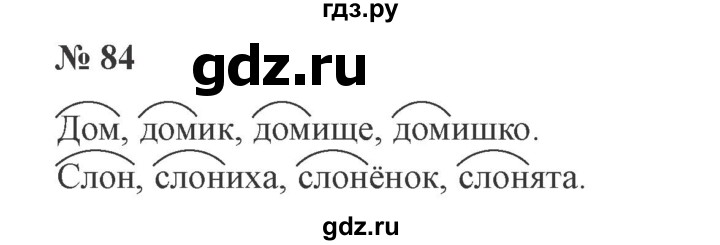 гдз.ру

№ 84 gdz.ru

Дом, домик, домище, домишко.
Слон, слониха, слонёнок, слонята.

gdz.ru